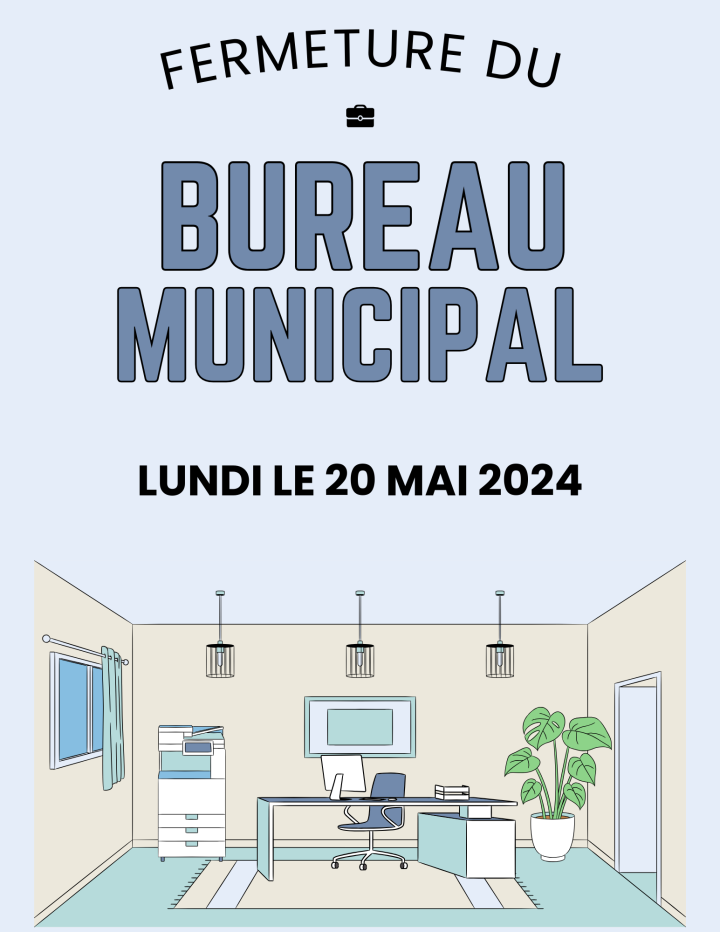 FERMETURE DU

BUREAU MUNICIPAL

LUNDI LE 20 MAI 2024